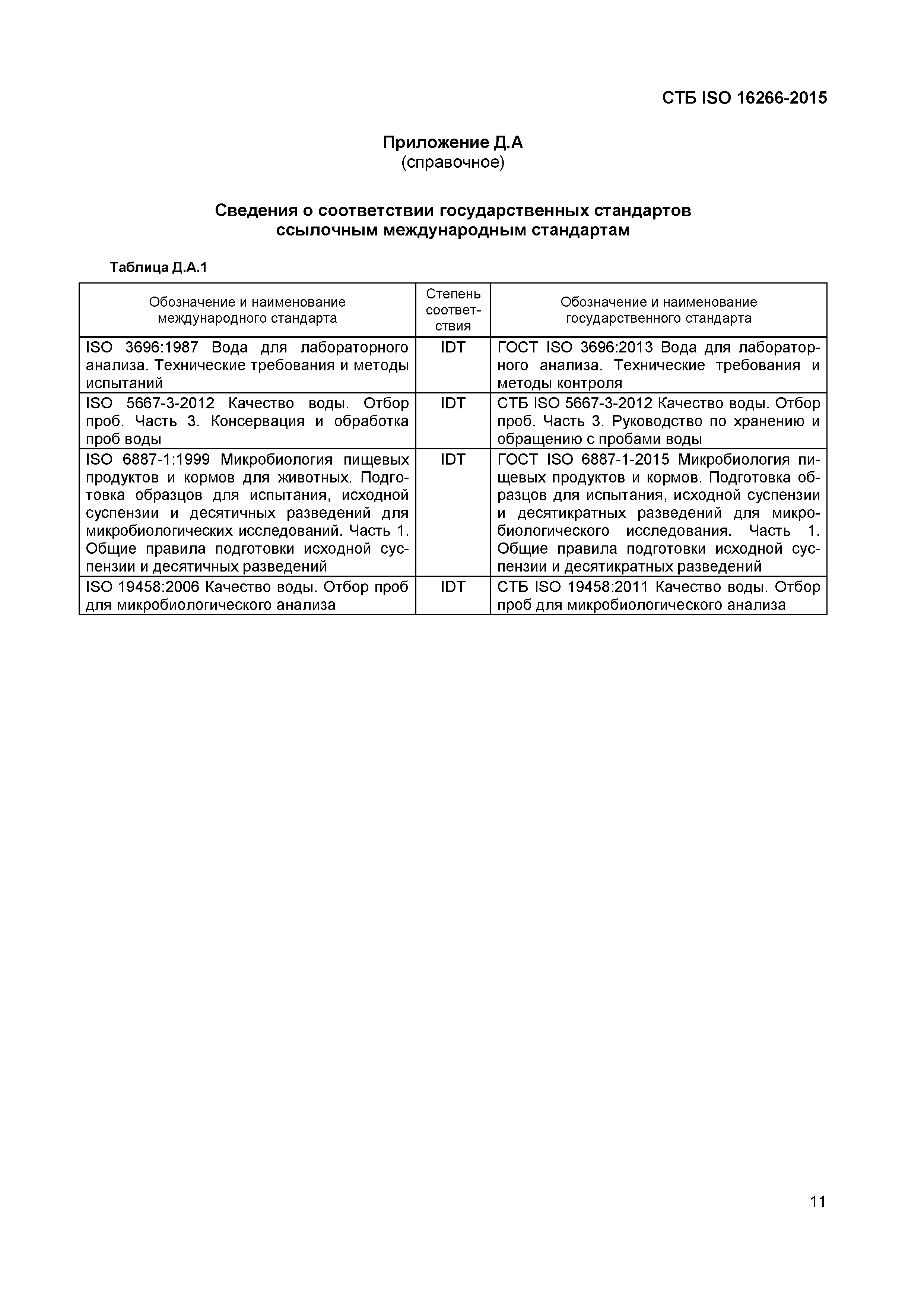 СТБ ISO 16266-2015

Приложение Д.А
(справочное)

Сведения о соответствии государственных стандартов ссылочным международным стандартам

Таблица Д.А.1

| Обозначение и наименование международного стандарта | Степень соответствия | Обозначение и наименование государственного стандарта |
|---|---|---|
| ISO 3696:1987 Вода для лабораторного анализа. Технические требования и методы испытаний | IDT | ГОСТ ISO 3696:2013 Вода для лабораторного анализа. Технические требования и методы контроля |
| ISO 5667-3-2012 Качество воды. Отбор проб. Часть 3. Консервация и обработка проб воды | IDT | СТБ ISO 5667-3-2012 Качество воды. Отбор проб. Часть 3. Руководство по хранению и обращению с пробами воды |
| ISO 6887-1:1999 Микробиология пищевых продуктов и кормов для животных. Подготовка образцов для испытания, исходной суспензии и десятичных разведений для микробиологических исследований. Часть 1. Общие правила подготовки исходной суспензии и десятичных разведений | IDT | ГОСТ ISO 6887-1-2015 Микробиология пищевых продуктов и кормов. Подготовка образцов для испытания, исходной суспензии и десятикратных разведений для микробиологического исследования. Часть 1. Общие правила подготовки исходной суспензии и десятикратных разведений |
| ISO 19458:2006 Качество воды. Отбор проб для микробиологического анализа | IDT | СТБ ISO 19458:2011 Качество воды. Отбор проб для микробиологического анализа |

11